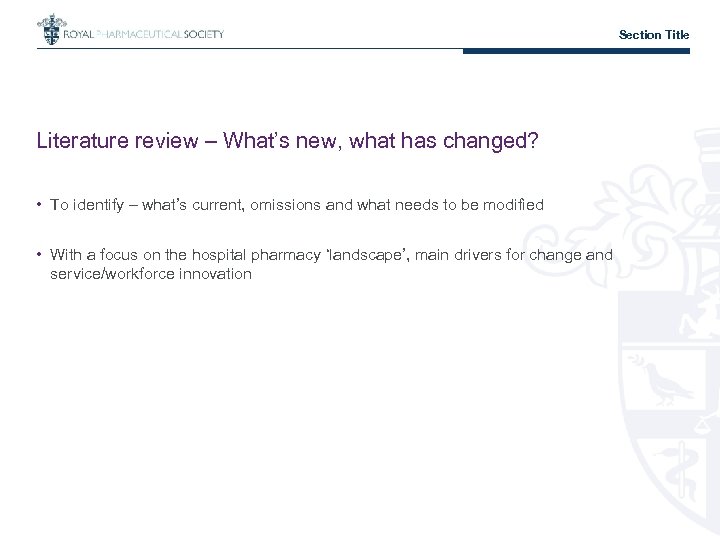 ROYAL PHARMACEUTICAL SOCIETY

Section Title

Literature review – What's new, what has changed?

• To identify – what's current, omissions and what needs to be modified

• With a focus on the hospital pharmacy 'landscape', main drivers for change and service/workforce innovation